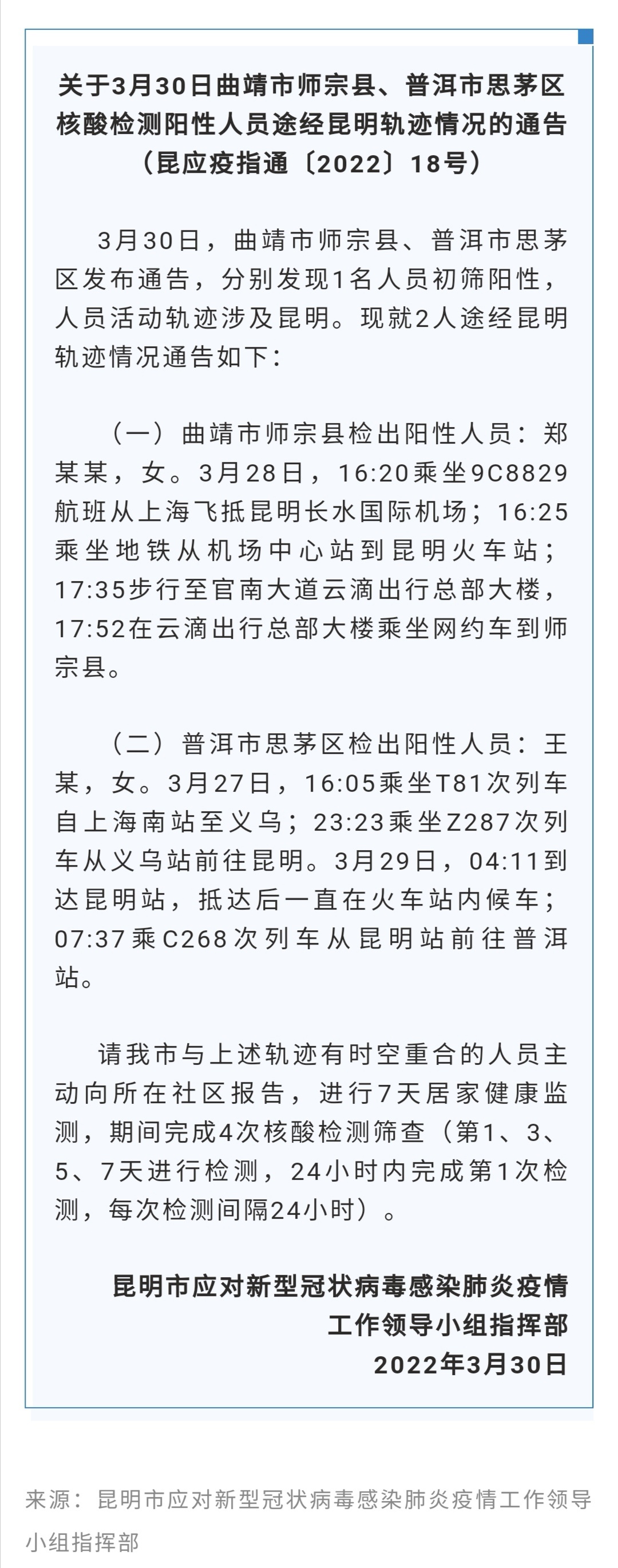 关于3月30日曲靖市师宗县、普洱市思茅区核酸检测阳性人员途经昆明轨迹情况的通告
（昆应疫指通〔2022〕18号）

3月30日，曲靖市师宗县、普洱市思茅区发布通告，分别发现1名人员初筛阳性，人员活动轨迹涉及昆明。现就2人途经昆明轨迹情况通告如下：

（一）曲靖市师宗县检出阳性人员：郑某某，女。3月28日，16:20乘坐9C8829航班从上海飞抵昆明长水国际机场；16:25乘坐地铁从机场中心站到昆明火车站；17:35步行至官南大道云滴出行总部大楼，17:52在云滴出行总部大楼乘坐网约车到师宗县。

（二）普洱市思茅区检出阳性人员：王某，女。3月27日，16:05乘坐T81次列车自上海南站至义乌；23:23乘坐Z287次列车从义乌站前往昆明。3月29日，04:11到达昆明站，抵达后一直在火车站内候车；07:37乘C268次列车从昆明站前往普洱站。

请我市与上述轨迹有时空重合的人员主动向所在社区报告，进行7天居家健康监测，期间完成4次核酸检测筛查（第1、3、5、7天进行检测，24小时内完成第1次检测，每次检测间隔24小时）。

昆明市应对新型冠状病毒感染肺炎疫情工作领导小组指挥部
2022年3月30日

来源：昆明市应对新型冠状病毒感染肺炎疫情工作领导小组指挥部